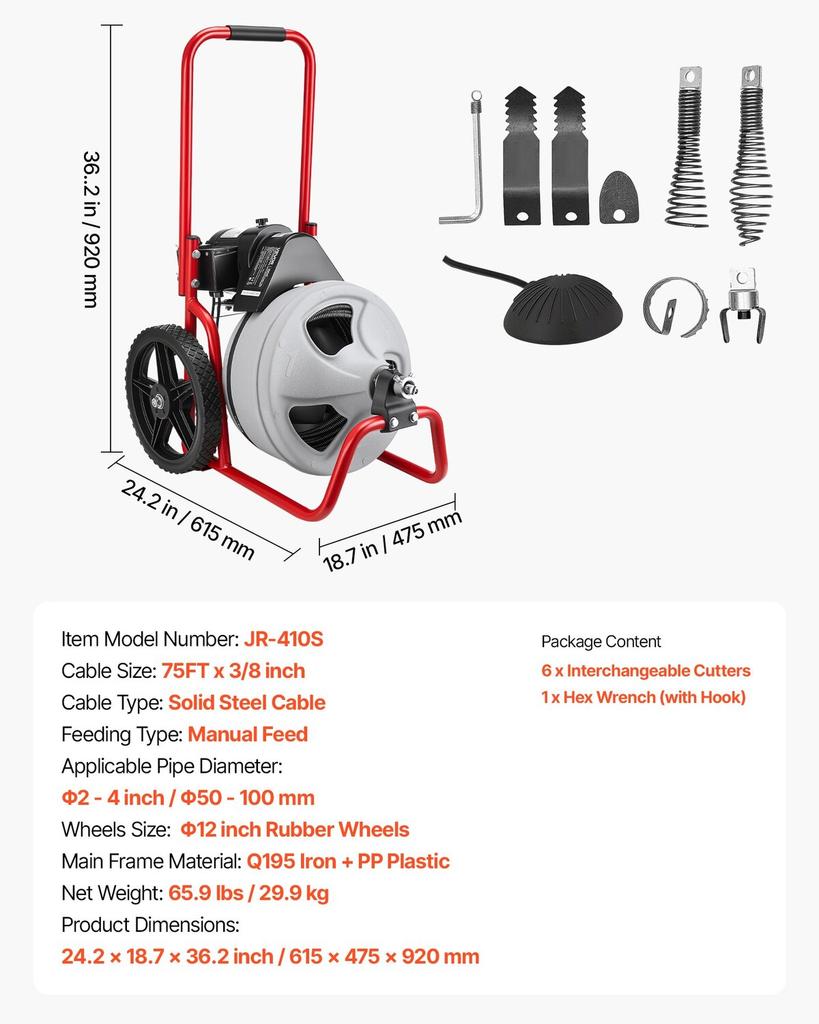 36..2 in / 920 mm

24.2 in / 615 mm

18.7 in / 475 mm

Item Model Number: JR-410S
Cable Size: 75FT x 3/8 inch
Cable Type: Solid Steel Cable
Feeding Type: Manual Feed
Applicable Pipe Diameter:
Φ2 - 4 inch / Φ50 - 100 mm
Wheels Size: Φ12 inch Rubber Wheels
Main Frame Material: Q195 Iron + PP Plastic
Net Weight: 65.9 lbs / 29.9 kg
Product Dimensions:
24.2 × 18.7 × 36.2 inch / 615 × 475 × 920 mm

Package Content
6 x Interchangeable Cutters
1 x Hex Wrench (with Hook)